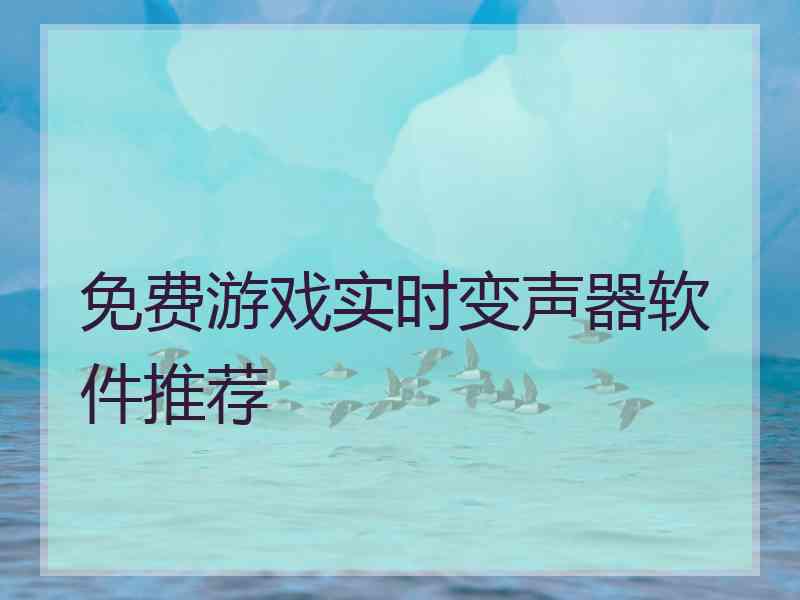 免费游戏实时变声器软件推荐